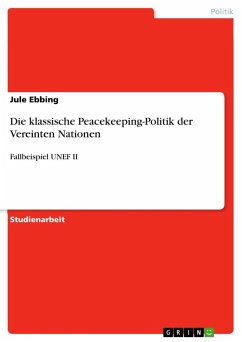 Politik

Jule Ebbing

Die klassische Peacekeeping-Politik der Vereinten Nationen

Fallbeispiel UNEF II

Studienarbeit

GRIN